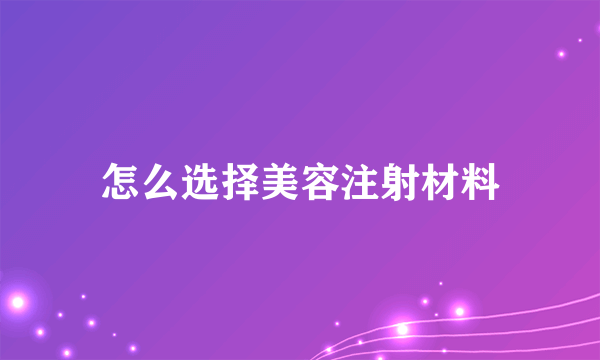 怎么选择美容注射材料